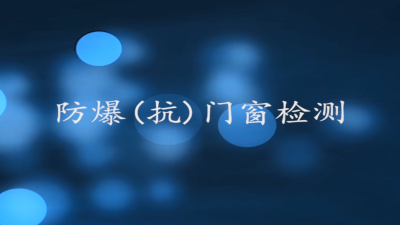 防爆（抗）门窗检测